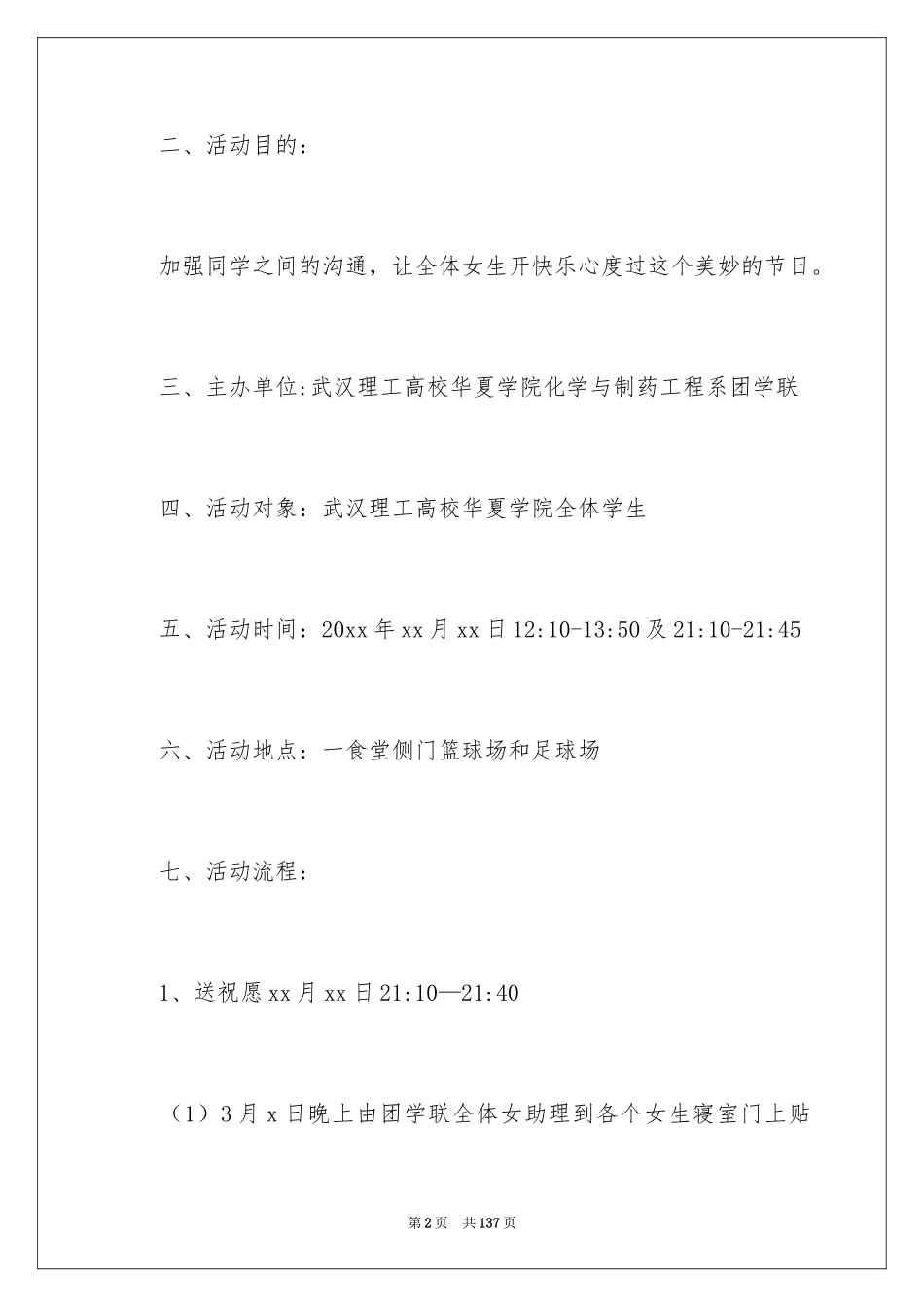 二、活动目的：

加强同学之间的沟通，让全体女生开快乐心度过这个美妙的节日。

三、主办单位:武汉理工高校华夏学院化学与制药工程系团学联

四、活动对象：武汉理工高校华夏学院全体学生

五、活动时间：20xx 年 xx 月 xx 日 12:10-13:50 及 21:10-21:45

六、活动地点：一食堂侧门篮球场和足球场

七、活动流程：

1、送祝愿 xx 月 xx 日 21:10—21:40

（1）3 月 x 日晚上由团学联全体女助理到各个女生寝室门上贴

第 2 页　共 137 页